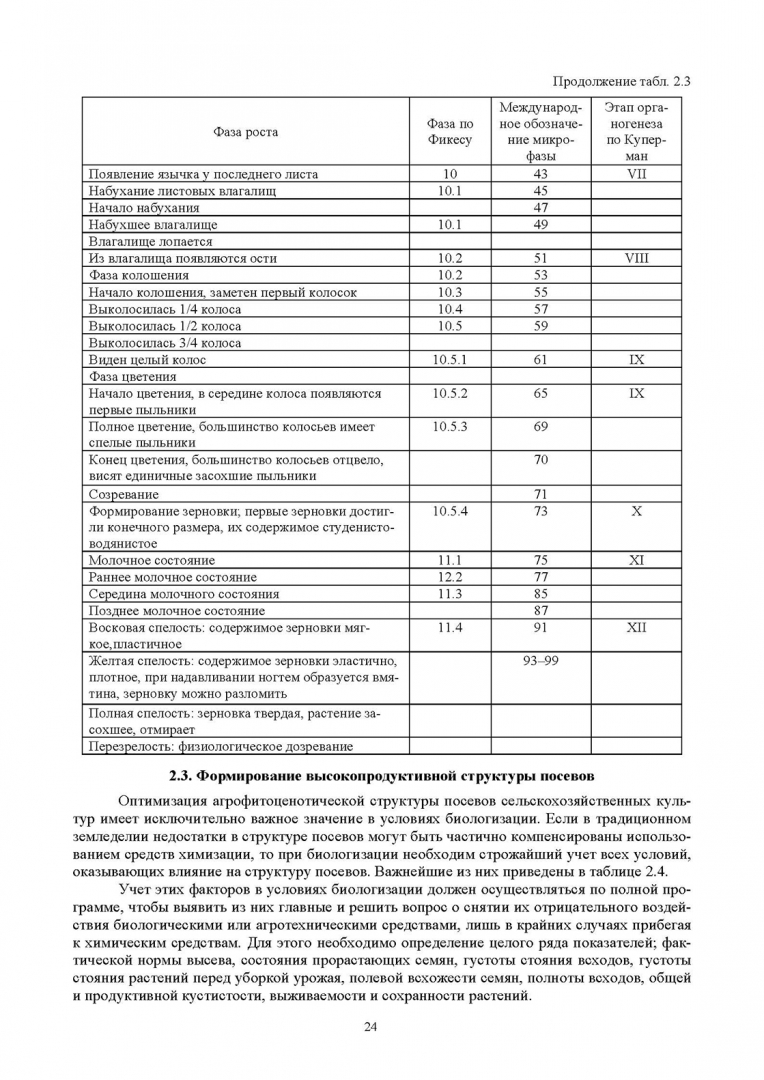 Продолжение табл. 2.3

| Фаза роста | Фаза по Фикесу | Международное обозначение микрофазы | Этап органогенеза по Куперман |
|---|---|---|---|
| Появление язычка у последнего листа | 10 | 43 | VII |
| Набухание листовых влагалищ | 10.1 | 45 | |
| Начало набухания | | 47 | |
| Набухшее влагалище | 10.1 | 49 | |
| Влагалище лопается | | | |
| Из влагалища появляются ости | 10.2 | 51 | VIII |
| Фаза колошения | 10.2 | 53 | |
| Начало колошения, заметен первый колосок | 10.3 | 55 | |
| Выколосилась 1/4 колоса | 10.4 | 57 | |
| Выколосилась 1/2 колоса | 10.5 | 59 | |
| Выколосилась 3/4 колоса | | | |
| Виден целый колос | 10.5.1 | 61 | IX |
| Фаза цветения | | | |
| Начало цветения, в середине колоса появляются первые пыльники | 10.5.2 | 65 | IX |
| Полное цветение, большинство колосьев имеет спелые пыльники | 10.5.3 | 69 | |
| Конец цветения, большинство колосьев отцвело, висят единичные засохшие пыльники | | 70 | |
| Созревание | | 71 | |
| Формирование зерновки; первые зерновки достигли конечного размера, их содержимое студенисто-водянистое | 10.5.4 | 73 | X |
| Молочное состояние | 11.1 | 75 | XI |
| Раннее молочное состояние | 12.2 | 77 | |
| Середина молочного состояния | 11.3 | 85 | |
| Позднее молочное состояние | | 87 | |
| Восковая спелость: содержимое зерновки мягкое,пластичное | 11.4 | 91 | XII |
| Желтая спелость: содержимое зерновки эластично, плотное, при надавливании ногтем образуется вмятина, зерновку можно разломить | | 93–99 | |
| Полная спелость: зерновка твердая, растение засохшее, отмирает | | | |
| Перезрелость: физиологическое дозревание | | | |

2.3. Формирование высокопродуктивной структуры посевов

Оптимизация агрофитоценотической структуры посевов сельскохозяйственных культур имеет исключительно важное значение в условиях биологизации. Если в традиционном земледелии недостатки в структуре посевов могут быть частично компенсированы использованием средств химизации, то при биологизации необходим строжайший учет всех условий, оказывающих влияние на структуру посевов. Важнейшие из них приведены в таблице 2.4.

Учет этих факторов в условиях биологизации должен осуществляться по полной программе, чтобы выявить из них главные и решить вопрос о снятии их отрицательного воздействия биологическими или агротехническими средствами, лишь в крайних случаях прибегая к химическим средствам. Для этого необходимо определение целого ряда показателей; фактической нормы высева, состояния прорастающих семян, густоты стояния всходов, густоты стояния растений перед уборкой урожая, полевой всхожести семян, полноты всходов, общей и продуктивной кустистости, выживаемости и сохранности растений.

24